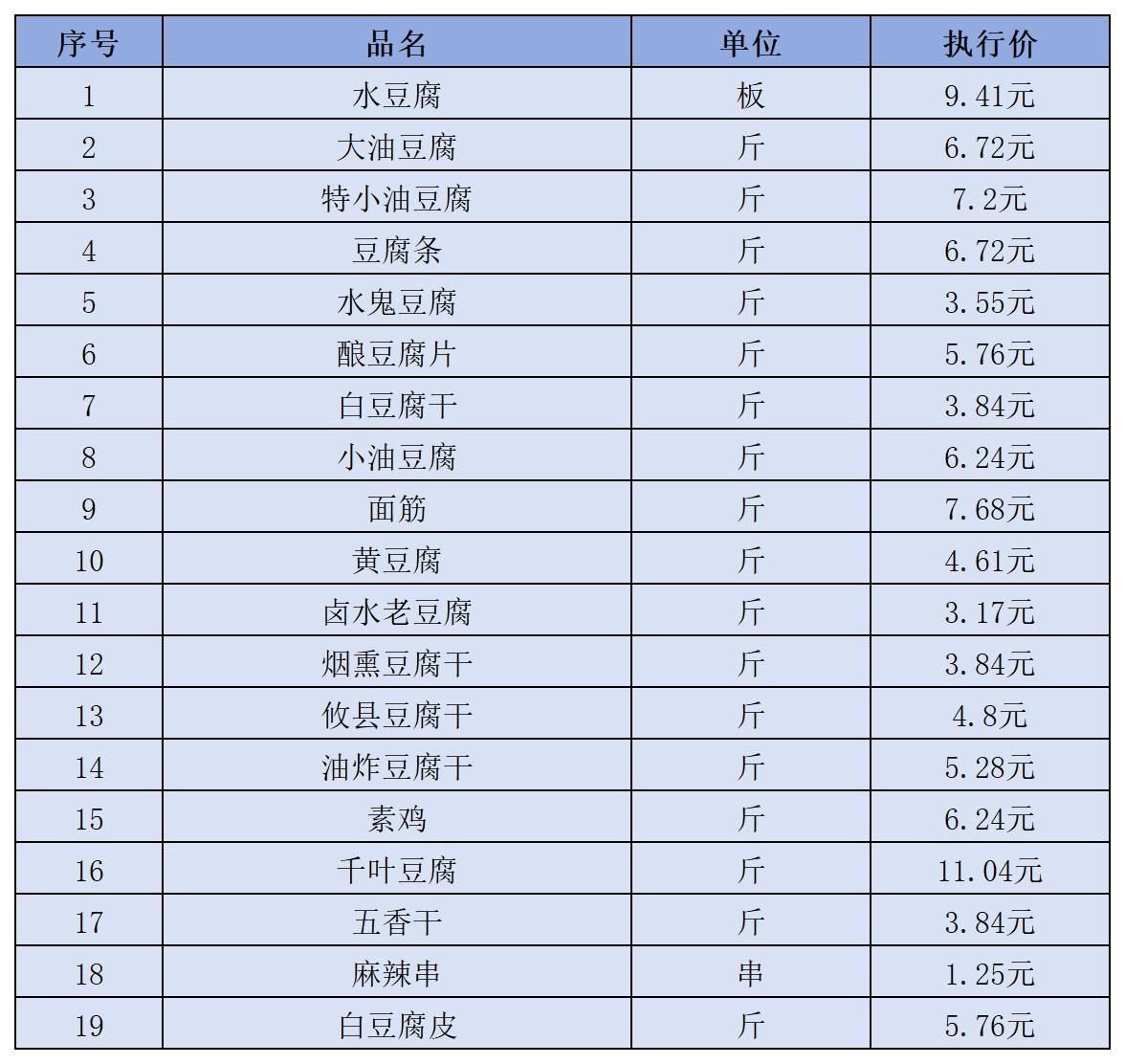 | 序号 | 品名 | 单位 | 执行价 |
|---|---|---|---|
| 1 | 水豆腐 | 板 | 9.41元 |
| 2 | 大油豆腐 | 斤 | 6.72元 |
| 3 | 特小油豆腐 | 斤 | 7.2元 |
| 4 | 豆腐条 | 斤 | 6.72元 |
| 5 | 水鬼豆腐 | 斤 | 3.55元 |
| 6 | 酿豆腐片 | 斤 | 5.76元 |
| 7 | 白豆腐干 | 斤 | 3.84元 |
| 8 | 小油豆腐 | 斤 | 6.24元 |
| 9 | 面筋 | 斤 | 7.68元 |
| 10 | 黄豆腐 | 斤 | 4.61元 |
| 11 | 卤水老豆腐 | 斤 | 3.17元 |
| 12 | 烟熏豆腐干 | 斤 | 3.84元 |
| 13 | 攸县豆腐干 | 斤 | 4.8元 |
| 14 | 油炸豆腐干 | 斤 | 5.28元 |
| 15 | 素鸡 | 斤 | 6.24元 |
| 16 | 千叶豆腐 | 斤 | 11.04元 |
| 17 | 五香干 | 斤 | 3.84元 |
| 18 | 麻辣串 | 串 | 1.25元 |
| 19 | 白豆腐皮 | 斤 | 5.76元 |